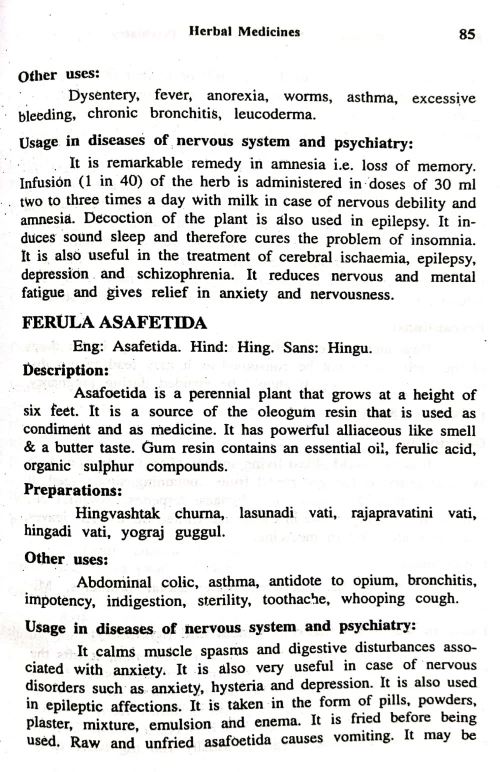 Herbal Medicines 85

Other uses:

Dysentery, fever, anorexia, worms, asthma, excessive bleeding, chronic bronchitis, leucoderma.

Usage in diseases of nervous system and psychiatry:

It is remarkable remedy in amnesia i.e. loss of memory. Infusion (1 in 40) of the herb is administered in doses of 30 ml two to three times a day with milk in case of nervous debility and amnesia. Decoction of the plant is also used in epilepsy. It induces sound sleep and therefore cures the problem of insomnia. It is also useful in the treatment of cerebral ischaemia, epilepsy, depression and schizophrenia. It reduces nervous and mental fatigue and gives relief in anxiety and nervousness.

FERULA ASAFETIDA

Eng: Asafetida. Hind: Hing. Sans: Hingu.

Description:

Asafoetida is a perennial plant that grows at a height of six feet. It is a source of the oleogum resin that is used as condiment and as medicine. It has powerful alliaceous like smell & a butter taste. Gum resin contains an essential oil, ferulic acid, organic sulphur compounds.

Preparations:

Hingvashtak churna, lasunadi vati, rajapravatini vati, hingadi vati, yograj guggul.

Other uses:

Abdominal colic, asthma, antidote to opium, bronchitis, impotency, indigestion, sterility, toothache, whooping cough.

Usage in diseases of nervous system and psychiatry:

It calms muscle spasms and digestive disturbances associated with anxiety. It is also very useful in case of nervous disorders such as anxiety, hysteria and depression. It is also used in epileptic affections. It is taken in the form of pills, powders, plaster, mixture, emulsion and enema. It is fried before being used. Raw and unfried asafoetida causes vomiting. It may be